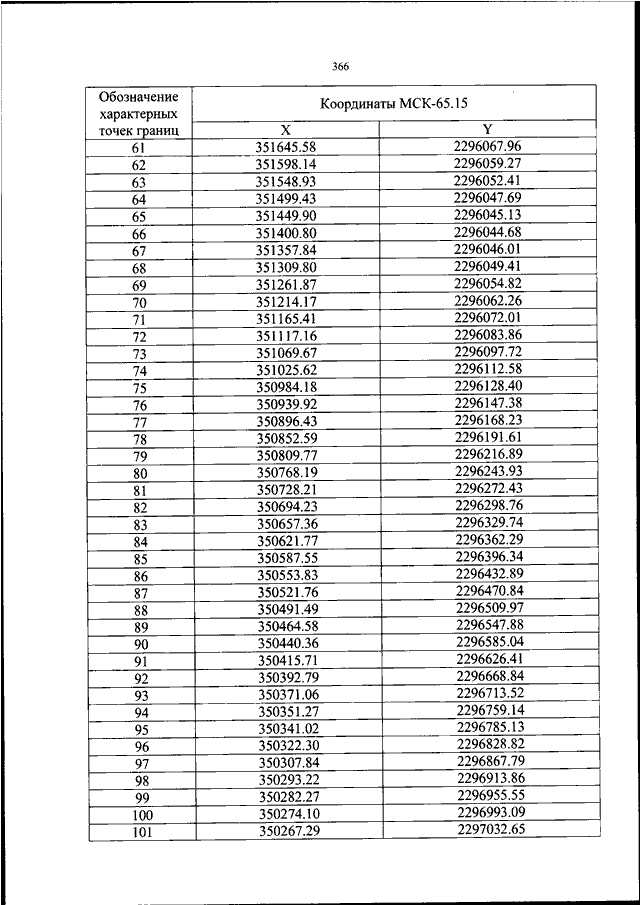 366

| Обозначение характерных точек границ | Координаты МСК-65.15 | |
|---|---|---|
| | X | Y |
| 61 | 351645.58 | 2296067.96 |
| 62 | 351598.14 | 2296059.27 |
| 63 | 351548.93 | 2296052.41 |
| 64 | 351499.43 | 2296047.69 |
| 65 | 351449.90 | 2296045.13 |
| 66 | 351400.80 | 2296044.68 |
| 67 | 351357.84 | 2296046.01 |
| 68 | 351309.80 | 2296049.41 |
| 69 | 351261.87 | 2296054.82 |
| 70 | 351214.17 | 2296062.26 |
| 71 | 351165.41 | 2296072.01 |
| 72 | 351117.16 | 2296083.86 |
| 73 | 351069.67 | 2296097.72 |
| 74 | 351025.62 | 2296112.58 |
| 75 | 350984.18 | 2296128.40 |
| 76 | 350939.92 | 2296147.38 |
| 77 | 350896.43 | 2296168.23 |
| 78 | 350852.59 | 2296191.61 |
| 79 | 350809.77 | 2296216.89 |
| 80 | 350768.19 | 2296243.93 |
| 81 | 350728.21 | 2296272.43 |
| 82 | 350694.23 | 2296298.76 |
| 83 | 350657.36 | 2296329.74 |
| 84 | 350621.77 | 2296362.29 |
| 85 | 350587.55 | 2296396.34 |
| 86 | 350553.83 | 2296432.89 |
| 87 | 350521.76 | 2296470.84 |
| 88 | 350491.49 | 2296509.97 |
| 89 | 350464.58 | 2296547.88 |
| 90 | 350440.36 | 2296585.04 |
| 91 | 350415.71 | 2296626.41 |
| 92 | 350392.79 | 2296668.84 |
| 93 | 350371.06 | 2296713.52 |
| 94 | 350351.27 | 2296759.14 |
| 95 | 350341.02 | 2296785.13 |
| 96 | 350322.30 | 2296828.82 |
| 97 | 350307.84 | 2296867.79 |
| 98 | 350293.22 | 2296913.86 |
| 99 | 350282.27 | 2296955.55 |
| 100 | 350274.10 | 2296993.09 |
| 101 | 350267.29 | 2297032.65 |